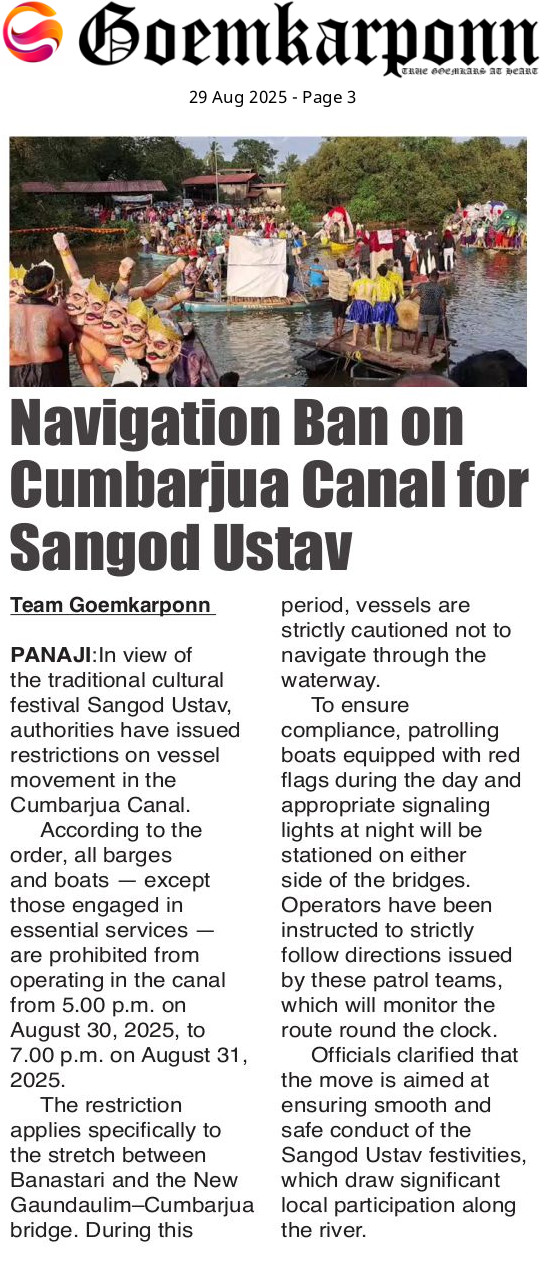 Goemkarponn
TRUE GOEMKARS AT HEART

29 Aug 2025 - Page 3

Navigation Ban on Cumbarjua Canal for Sangod Ustav

Team Goemkarponn

PANAJI:In view of the traditional cultural festival Sangod Ustav, authorities have issued restrictions on vessel movement in the Cumbarjua Canal.

According to the order, all barges and boats — except those engaged in essential services — are prohibited from operating in the canal from 5.00 p.m. on August 30, 2025, to 7.00 p.m. on August 31, 2025.

The restriction applies specifically to the stretch between Banastari and the New Gaundaulim–Cumbarjua bridge. During this period, vessels are strictly cautioned not to navigate through the waterway.

To ensure compliance, patrolling boats equipped with red flags during the day and appropriate signaling lights at night will be stationed on either side of the bridges. Operators have been instructed to strictly follow directions issued by these patrol teams, which will monitor the route round the clock.

Officials clarified that the move is aimed at ensuring smooth and safe conduct of the Sangod Ustav festivities, which draw significant local participation along the river.